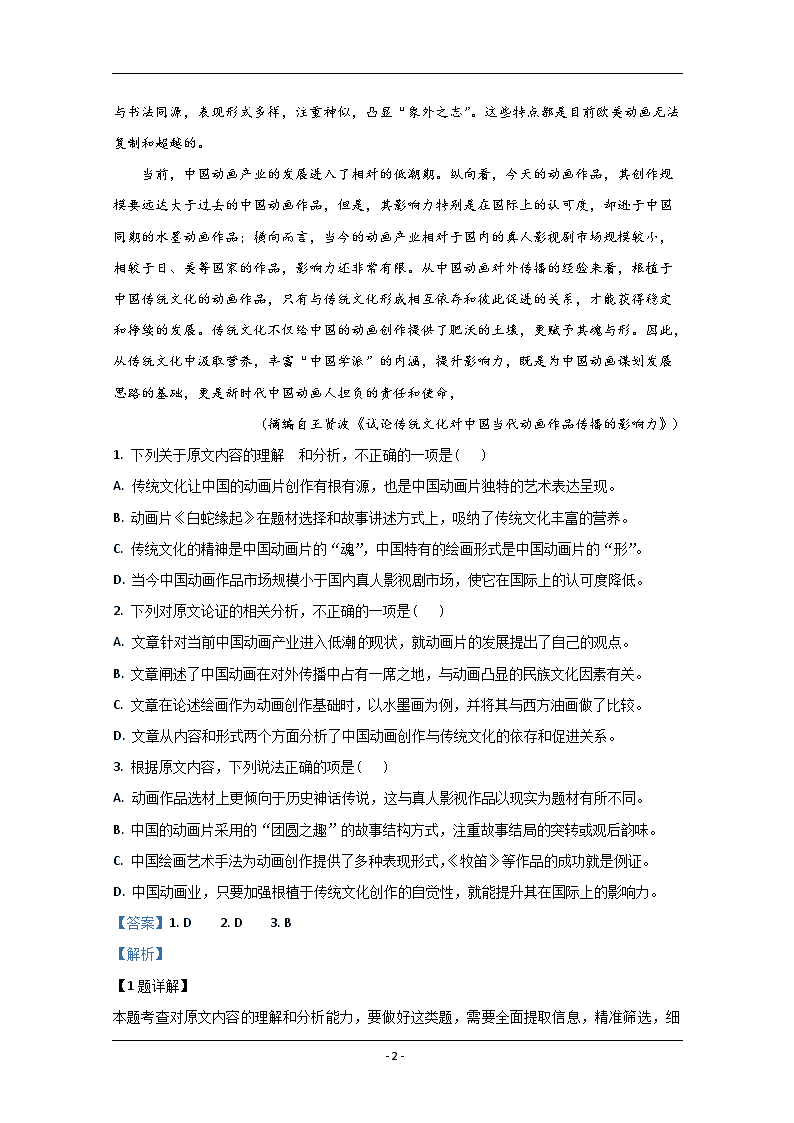 与书法同源，表现形式多样，注重神似，凸显“象外之态”。这些特点都是目前欧美动画无法复制和超越的。

当前，中国动画产业的发展进入了相对的低潮期。纵向看，今天的动画作品，其创作规模要远远大于过去的中国动画作品，但是，其影响力特别是在国际上的认可度，却逊于中国同期的水墨动画作品；横向而言，当今的动画产业相对于国内的真人影视剧市场规模较小，相较于日、美等国家的作品，影响力还非常有限。从中国动画对外传播的经验来看，根植于中国传统文化的动画作品，只有与传统文化形成相互依存和彼此促进的关系，才能获得稳定和持续的发展。传统文化不仅给中国的动画创作提供了肥沃的土壤，更赋予其魂与形。因此，从传统文化中汲取营养，丰富“中国学派”的内涵，提升影响力，既是为中国动画谋划发展思路的基础，更是新时代中国动画人担负的责任和使命，

（摘编自王贤波《试论传统文化对中国当代动画作品传播的影响力》）

1. 下列关于原文内容的理解　和分析，不正确的一项是（　）

A. 传统文化让中国的动画片创作有根有源，也是中国动画片独特的艺术表达呈现。

B. 动画片《白蛇缘起》在题材选择和故事讲述方式上，吸纳了传统文化丰富的营养。

C. 传统文化的精神是中国动画片的“魂”，中国特有的绘画形式是中国动画片的“形”。

D. 当今中国动画作品市场规模小于国内真人影视剧市场，使它在国际上的认可度降低。

2. 下列对原文论证的相关分析，不正确的一项是（　）

A. 文章针对当前中国动画产业进入低潮的现状，就动画片的发展提出了自己的观点。

B. 文章阐述了中国动画在对外传播中占有一席之地，与动画凸显的民族文化因素有关。

C. 文章在论述绘画作为动画创作基础时，以水墨画为例，并将其与西方油画做了比较。

D. 文章从内容和形式两个方面分析了中国动画创作与传统文化的依存和促进关系。

3. 根据原文内容，下列说法正确的项是（　）

A. 动画作品选材上更倾向于历史神话传说，这与真人影视作品以现实为题材有所不同。

B. 中国的动画片采用的“团圆之趣”的故事结构方式，注重故事结局的突转或观后韵味。

C. 中国绘画艺术手法为动画创作提供了多种表现形式，《牧笛》等作品的成功就是例证。

D. 中国动画业，只要加强根植于传统文化创作的自觉性，就能提升其在国际上的影响力。

【答案】1. D　　2. D　　3. B

【解析】

【1题详解】

本题考查对原文内容的理解和分析能力，要做好这类题，需要全面提取信息，精准筛选，细

- 2 -